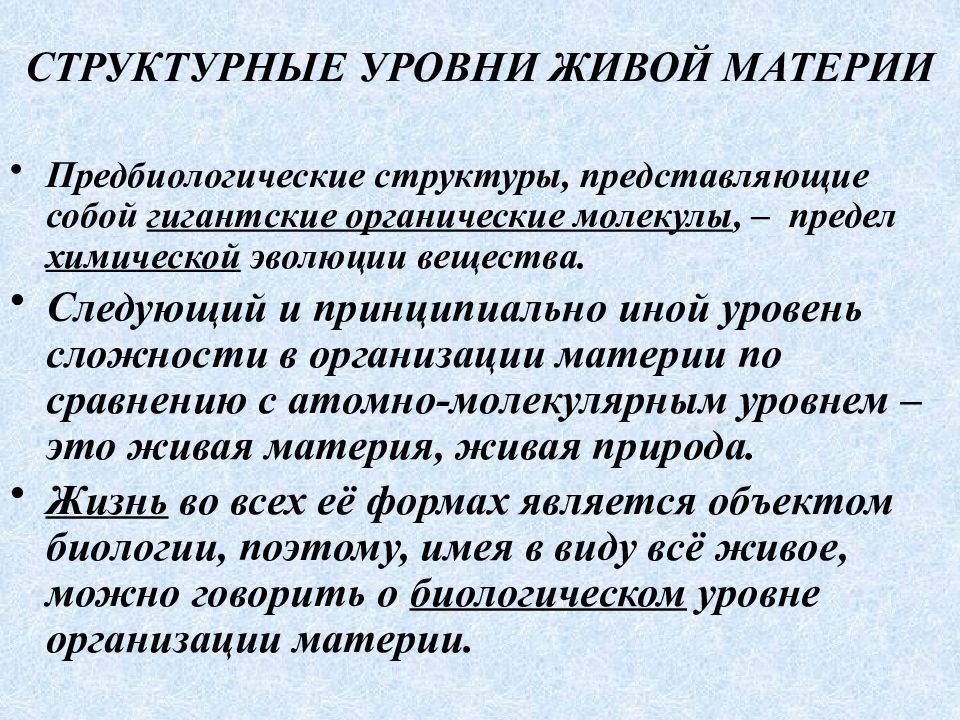 СТРУКТУРНЫЕ УРОВНИ ЖИВОЙ МАТЕРИИ

• Предбиологические структуры, представляющие собой гигантские органические молекулы, – предел химической эволюции вещества.

• Следующий и принципиально иной уровень сложности в организации материи по сравнению с атомно-молекулярным уровнем – это живая материя, живая природа.

• Жизнь во всех её формах является объектом биологии, поэтому, имея в виду всё живое, можно говорить о биологическом уровне организации материи.